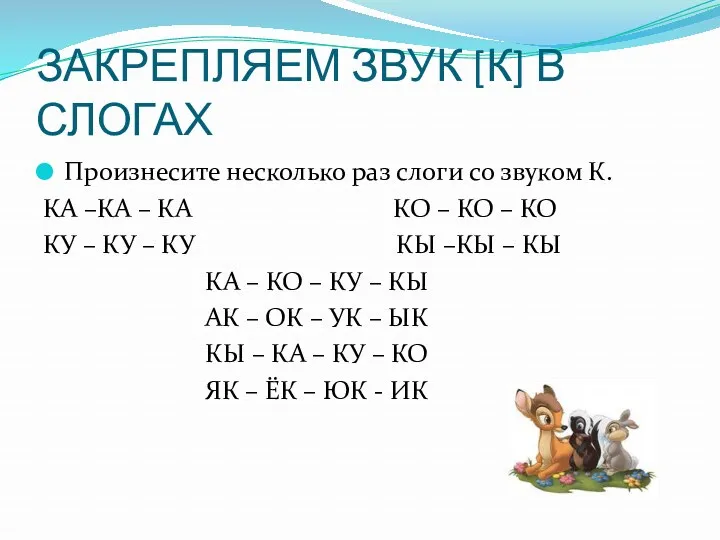 ЗАКРЕПЛЯЕМ ЗВУК [К] В СЛОГАХ

Произнесите несколько раз слоги со звуком К.

КА –КА – КА

КУ – КУ – КУ

КО – КО – КО

КЫ –КЫ – КЫ

КА – КО – КУ – КЫ

АК – ОК – УК – ЫК

КЫ – КА – КУ – КО

ЯК – ЁК – ЮК - ИК